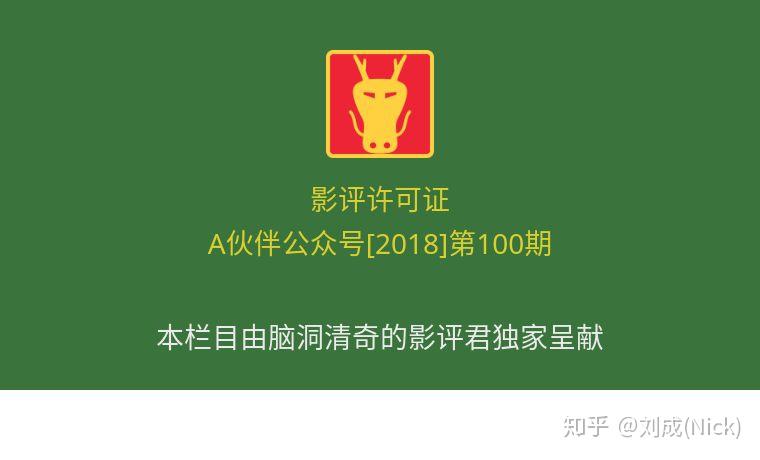 影评许可证
A伙伴公众号[2018]第100期

本栏目由脑洞清奇的影评君独家呈献

知乎 @刘成(Nick)